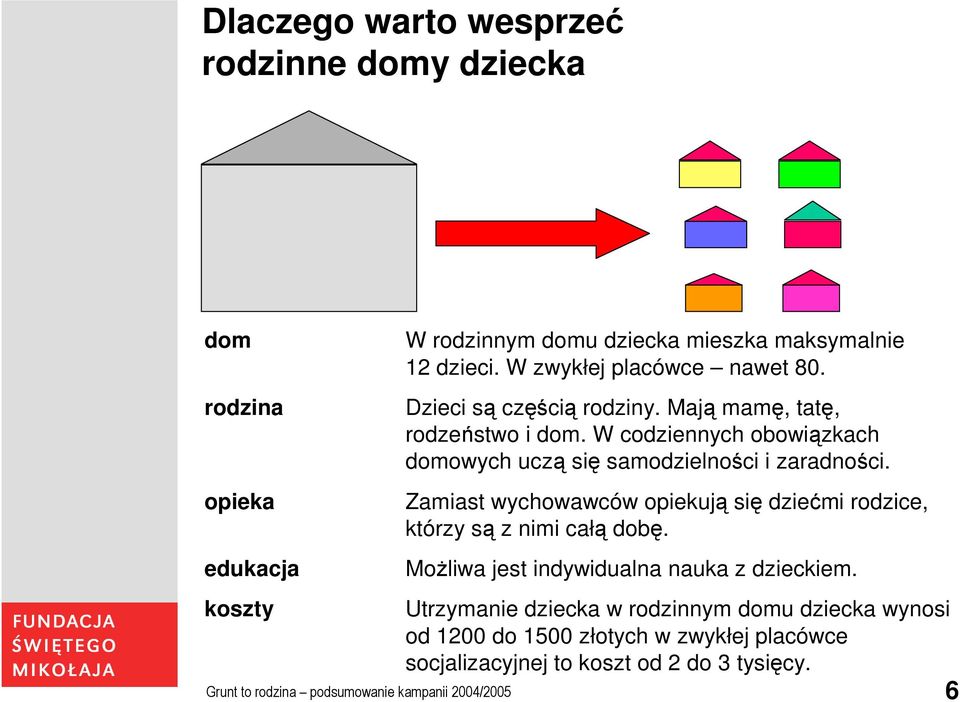 Dlaczego warto wesprzeć rodzinne domy dziecka

| | |
|---|---|
| dom | W rodzinnym domu dziecka mieszka maksymalnie 12 dzieci. W zwykłej placówce – nawet 80. |
| rodzina | Dzieci są częścią rodziny. Mają mamę, tatę, rodzeństwo i dom. W codziennych obowiązkach domowych uczą się samodzielności i zaradności. |
| opieka | Zamiast wychowawców opiekują się dziećmi rodzice, którzy są z nimi całą dobę. |
| edukacja | Możliwa jest indywidualna nauka z dzieckiem. |
| koszty | Utrzymanie dziecka w rodzinnym domu dziecka wynosi od 1200 do 1500 złotych w zwykłej placówce socjalizacyjnej to koszt od 2 do 3 tysięcy. |

FUNDACJA ŚWIĘTEGO MIKOŁAJA

Grunt to rodzina – podsumowanie kampanii 2004/2005

6